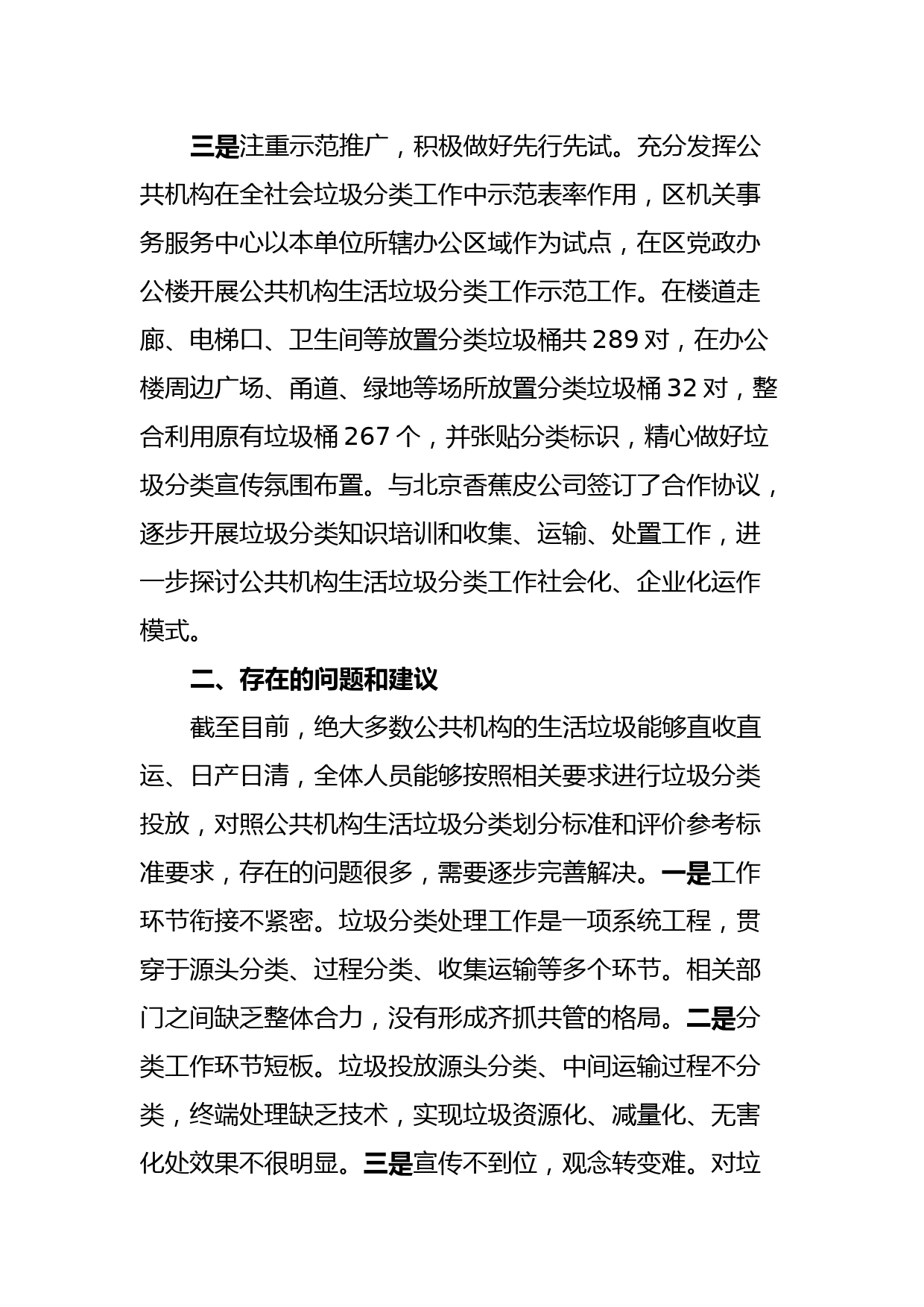 三是注重示范推广，积极做好先行先试。充分发挥公共机构在全社会垃圾分类工作中示范表率作用，区机关事务服务中心以本单位所辖办公区域作为试点，在区党政办公楼开展公共机构生活垃圾分类工作示范工作。在楼道走廊、电梯口、卫生间等放置分类垃圾桶共 289 对，在办公楼周边广场、甬道、绿地等场所放置分类垃圾桶 32 对，整合利用原有垃圾桶 267 个，并张贴分类标识，精心做好垃圾分类宣传氛围布置。与北京香蕉皮公司签订了合作协议，逐步开展垃圾分类知识培训和收集、运输、处置工作，进一步探讨公共机构生活垃圾分类工作社会化、企业化运作模式。

二、存在的问题和建议

截至目前，绝大多数公共机构的生活垃圾能够直收直运、日产日清，全体人员能够按照相关要求进行垃圾分类投放，对照公共机构生活垃圾分类划分标准和评价参考标准要求，存在的问题很多，需要逐步完善解决。一是工作环节衔接不紧密。垃圾分类处理工作是一项系统工程，贯穿于源头分类、过程分类、收集运输等多个环节。相关部门之间缺乏整体合力，没有形成齐抓共管的格局。二是分类工作环节短板。垃圾投放源头分类、中间运输过程不分类，终端处理缺乏技术，实现垃圾资源化、减量化、无害化处效果不很明显。三是宣传不到位，观念转变难。对垃